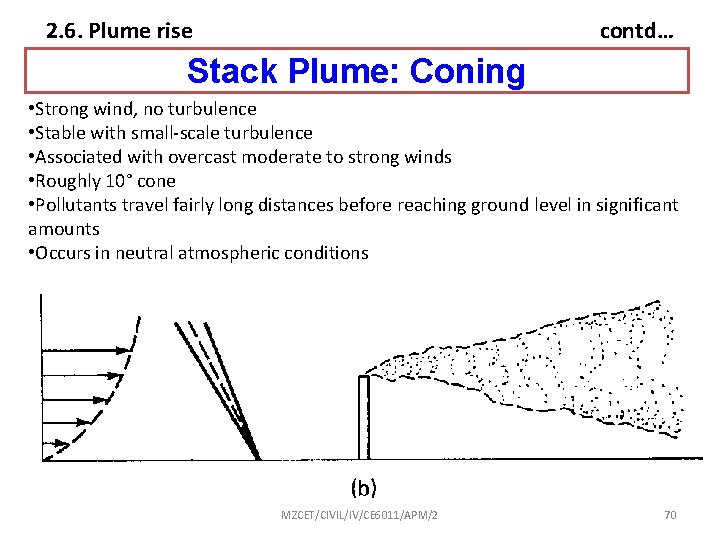 2.6. Plume rise contd…

Stack Plume: Coning

•Strong wind, no turbulence
•Stable with small-scale turbulence
•Associated with overcast moderate to strong winds
•Roughly 10° cone
•Pollutants travel fairly long distances before reaching ground level in significant amounts
•Occurs in neutral atmospheric conditions

(b)

MZCET/CIVIL/IV/CE6011/APM/2 70